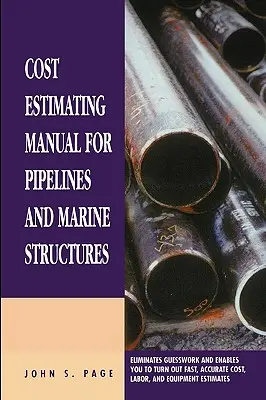 COST ESTIMATING MANUAL FOR PIPELINES AND MARINE STRUCTURES

JOHN S. PAGE

ELIMINATES GUESSWORK AND ENABLES YOU TO TURN OUT FAST, ACCURATE COST, LABOR, AND EQUIPMENT ESTIMATES